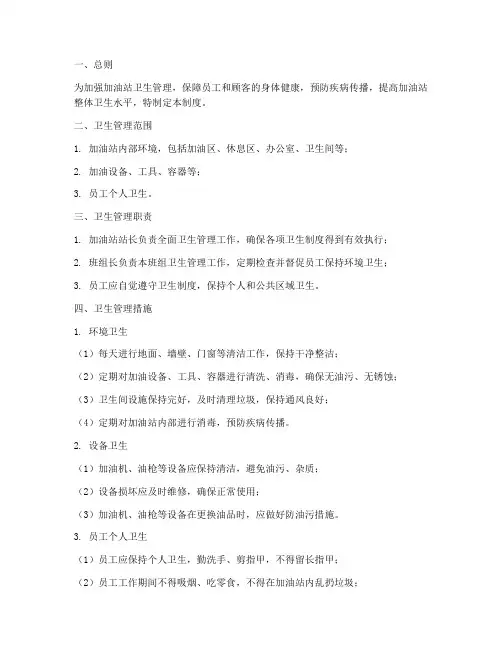 一、总则

为加强加油站卫生管理，保障员工和顾客的身体健康，预防疾病传播，提高加油站整体卫生水平，特制定本制度。

二、卫生管理范围

1. 加油站内部环境，包括加油区、休息区、办公室、卫生间等；

2. 加油设备、工具、容器等；

3. 员工个人卫生。

三、卫生管理职责

1. 加油站站长负责全面卫生管理工作，确保各项卫生制度得到有效执行；

2. 班组长负责本班组卫生管理工作，定期检查并督促员工保持环境卫生；

3. 员工应自觉遵守卫生制度，保持个人和公共区域卫生。

四、卫生管理措施

1. 环境卫生

（1）每天进行地面、墙壁、门窗等清洁工作，保持干净整洁；

（2）定期对加油设备、工具、容器进行清洗、消毒，确保无油污、无锈蚀；

（3）卫生间设施保持完好，及时清理垃圾，保持通风良好；

（4）定期对加油站内部进行消毒，预防疾病传播。

2. 设备卫生

（1）加油机、油枪等设备应保持清洁，避免油污、杂质；

（2）设备损坏应及时维修，确保正常使用；

（3）加油机、油枪等设备在更换油品时，应做好防油污措施。

3. 员工个人卫生

（1）员工应保持个人卫生，勤洗手、剪指甲，不得留长指甲；

（2）员工工作期间不得吸烟、吃零食，不得在加油站内乱扔垃圾；